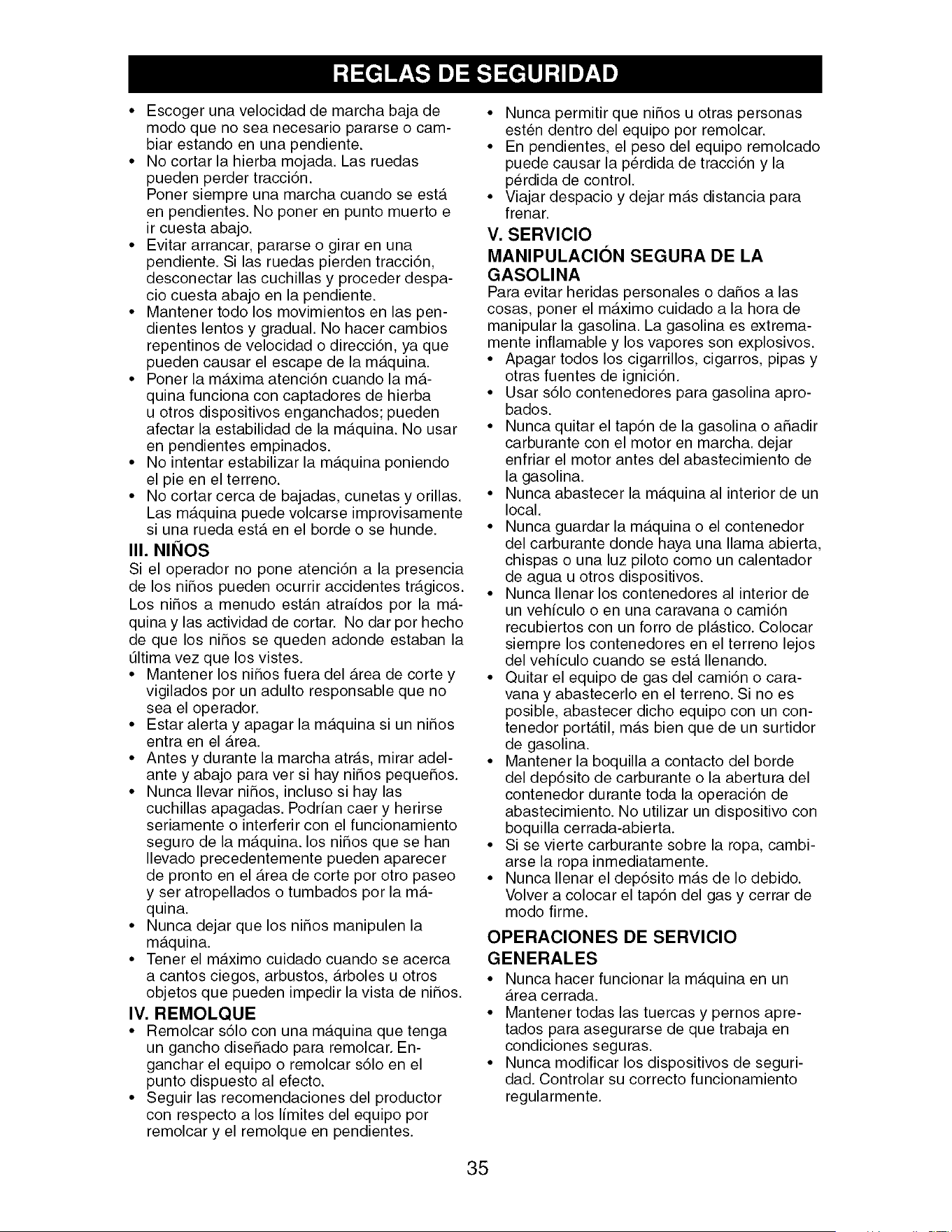 REGLAS DE SEGURIDAD

• Escoger una velocidad de marcha baja de modo que no sea necesario pararse o cambiar estando en una pendiente.
• No cortar la hierba mojada. Las ruedas pueden perder tracción.
Poner siempre una marcha cuando se está en pendientes. No poner en punto muerto e ir cuesta abajo.
• Evitar arrancar, pararse o girar en una pendiente. Si las ruedas pierden tracción, desconectar las cuchillas y proceder despacio cuesta abajo en la pendiente.
• Mantener todo los movimientos en las pendientes lentos y gradual. No hacer cambios repentinos de velocidad o dirección, ya que pueden causar el escape de la máquina.
• Poner la máxima atención cuando la máquina funciona con captadores de hierba u otros dispositivos enganchados; pueden afectar la estabilidad de la máquina. No usar en pendientes empinados.
• No intentar estabilizar la máquina poniendo el pie en el terreno.
• No cortar cerca de bajadas, cunetas y orillas. Las máquina puede volcarse improvisamente si una rueda está en el borde o se hunde.

III. NIÑOS
Si el operador no pone atención a la presencia de los niños pueden ocurrir accidentes trágicos. Los niños a menudo están atraídos por la máquina y las actividad de cortar. No dar por hecho de que los niños se queden adonde estaban la última vez que los vistes.
• Mantener los niños fuera del área de corte y vigilados por un adulto responsable que no sea el operador.
• Estar alerta y apagar la máquina si un niños entra en el área.
• Antes y durante la marcha atrás, mirar adelante y abajo para ver si hay niños pequeños.
• Nunca llevar niños, incluso si hay las cuchillas apagadas. Podrían caer y herirse seriamente o interferir con el funcionamiento seguro de la máquina. los niños que se han llevado precedentemente pueden aparecer de pronto en el área de corte por otro paseo y ser atropellados o tumbados por la máquina.
• Nunca dejar que los niños manipulen la máquina.
• Tener el máximo cuidado cuando se acerca a cantos ciegos, arbustos, árboles u otros objetos que pueden impedir la vista de niños.

IV. REMOLQUE
• Remolcar sólo con una máquina que tenga un gancho diseñado para remolcar. Enganchar el equipo o remolcar sólo en el punto dispuesto al efecto.
• Seguir las recomendaciones del productor con respecto a los límites del equipo por remolcar y el remolque en pendientes.
• Nunca permitir que niños u otras personas estén dentro del equipo por remolcar.
• En pendientes, el peso del equipo remolcado puede causar la pérdida de tracción y la pérdida de control.
• Viajar despacio y dejar más distancia para frenar.

V. SERVICIO
MANIPULACIÓN SEGURA DE LA GASOLINA
Para evitar heridas personales o daños a las cosas, poner el máximo cuidado a la hora de manipular la gasolina. La gasolina es extremamente inflamable y los vapores son explosivos.
• Apagar todos los cigarrillos, cigarros, pipas y otras fuentes de ignición.
• Usar sólo contenedores para gasolina aprobados.
• Nunca quitar el tapón de la gasolina o añadir carburante con el motor en marcha. dejar enfriar el motor antes del abastecimiento de la gasolina.
• Nunca abastecer la máquina al interior de un local.
• Nunca guardar la máquina o el contenedor del carburante donde haya una llama abierta, chispas o una luz piloto como un calentador de agua u otros dispositivos.
• Nunca llenar los contenedores al interior de un vehículo o en una caravana o camión recubiertos con un forro de plástico. Colocar siempre los contenedores en el terreno lejos del vehículo cuando se está llenando.
• Quitar el equipo de gas del camión o caravana y abastecerlo en el terreno. Si no es posible, abastecer dicho equipo con un contenedor portátil, más bien que de un surtidor de gasolina.
• Mantener la boquilla a contacto del borde del depósito de carburante o la abertura del contenedor durante toda la operación de abastecimiento. No utilizar un dispositivo con boquilla cerrada-abierta.
• Si se vierte carburante sobre la ropa, cambiarse la ropa inmediatamente.
• Nunca llenar el depósito más de lo debido. Volver a colocar el tapón del gas y cerrar de modo firme.

OPERACIONES DE SERVICIO GENERALES
• Nunca hacer funcionar la máquina en un área cerrada.
• Mantener todas las tuercas y pernos apretados para asegurarse de que trabaja en condiciones seguras.
• Nunca modificar los dispositivos de seguridad. Controlar su correcto funcionamiento regularmente.

35